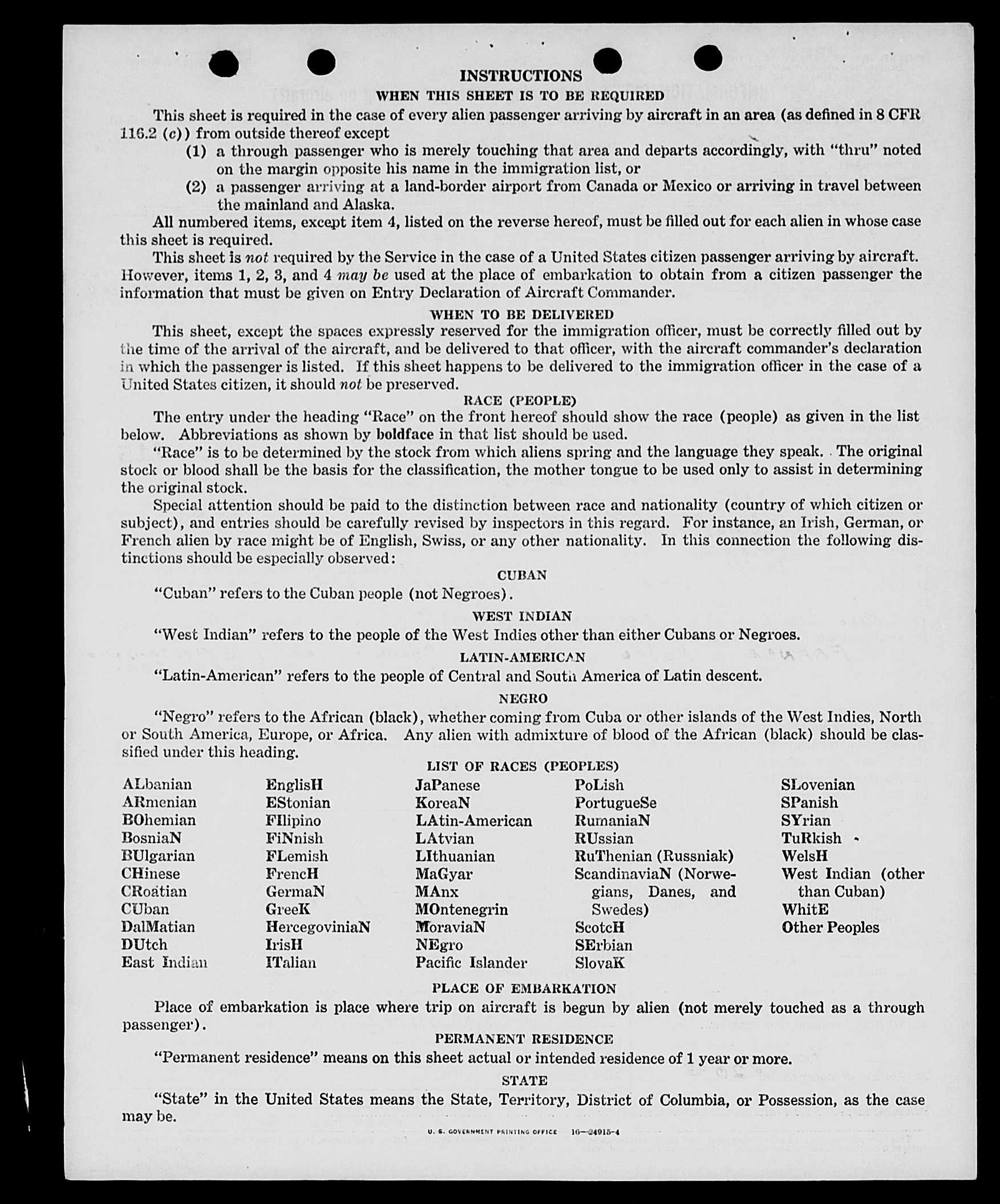 INSTRUCTIONS

WHEN THIS SHEET IS TO BE REQUIRED

This sheet is required in the case of every alien passenger arriving by aircraft in an area (as defined in 8 CFR 116.2 (c)) from outside thereof except

(1) a through passenger who is merely touching that area and departs accordingly, with "thru" noted on the margin opposite his name in the immigration list, or

(2) a passenger arriving at a land-border airport from Canada or Mexico or arriving in travel between the mainland and Alaska.

All numbered items, except item 4, listed on the reverse hereof, must be filled out for each alien in whose case this sheet is required.

This sheet is not required by the Service in the case of a United States citizen passenger arriving by aircraft. However, items 1, 2, 3, and 4 may be used at the place of embarkation to obtain from a citizen passenger the information that must be given on Entry Declaration of Aircraft Commander.

WHEN TO BE DELIVERED

This sheet, except the spaces expressly reserved for the immigration officer, must be correctly filled out by the time of the arrival of the aircraft, and be delivered to that officer, with the aircraft commander's declaration in which the passenger is listed. If this sheet happens to be delivered to the immigration officer in the case of a United States citizen, it should not be preserved.

RACE (PEOPLE)

The entry under the heading "Race" on the front hereof should show the race (people) as given in the list below. Abbreviations as shown by boldface in that list should be used.

"Race" is to be determined by the stock from which aliens spring and the language they speak. The original stock or blood shall be the basis for the classification, the mother tongue to be used only to assist in determining the original stock.

Special attention should be paid to the distinction between race and nationality (country of which citizen or subject), and entries should be carefully revised by inspectors in this regard. For instance, an Irish, German, or French alien by race might be of English, Swiss, or any other nationality. In this connection the following distinctions should be especially observed:

CUBAN

"Cuban" refers to the Cuban people (not Negroes).

WEST INDIAN

"West Indian" refers to the people of the West Indies other than either Cubans or Negroes.

LATIN-AMERICAN

"Latin-American" refers to the people of Central and South America of Latin descent.

NEGRO

"Negro" refers to the African (black), whether coming from Cuba or other islands of the West Indies, North or South America, Europe, or Africa. Any alien with admixture of blood of the African (black) should be classified under this heading.

LIST OF RACES (PEOPLES)

ALbanian
ARmenian
BOhemian
BosniaN
BUlgarian
CHinese
CRoatian
CUban
DalMatian
DUtch
East Indian

EnglisH
EStonian
FIlipino
FiNnish
FLemish
FrencH
GermaN
GreeK
HercegoviniaN
IrisH
ITalian

JaPanese
KoreaN
LAtin-American
LAtvian
LIthuanian
MaGyar
MAnx
MOntenegrin
MoraviaN
NEgro
Pacific Islander

PoLish
PortugueSe
RumaniaN
RUssian
RuThenian (Russniak)
ScandinaviaN (Norwegians, Danes, and Swedes)
ScotcH
SErbian
SlovaK

SLovenian
SPanish
SYrian
TuRkish
WelsH
West Indian (other than Cuban)
WhitE
Other Peoples

PLACE OF EMBARKATION

Place of embarkation is place where trip on aircraft is begun by alien (not merely touched as a through passenger).

PERMANENT RESIDENCE

"Permanent residence" means on this sheet actual or intended residence of 1 year or more.

STATE

"State" in the United States means the State, Territory, District of Columbia, or Possession, as the case may be.

U. S. GOVERNMENT PRINTING OFFICE 16—24915-4